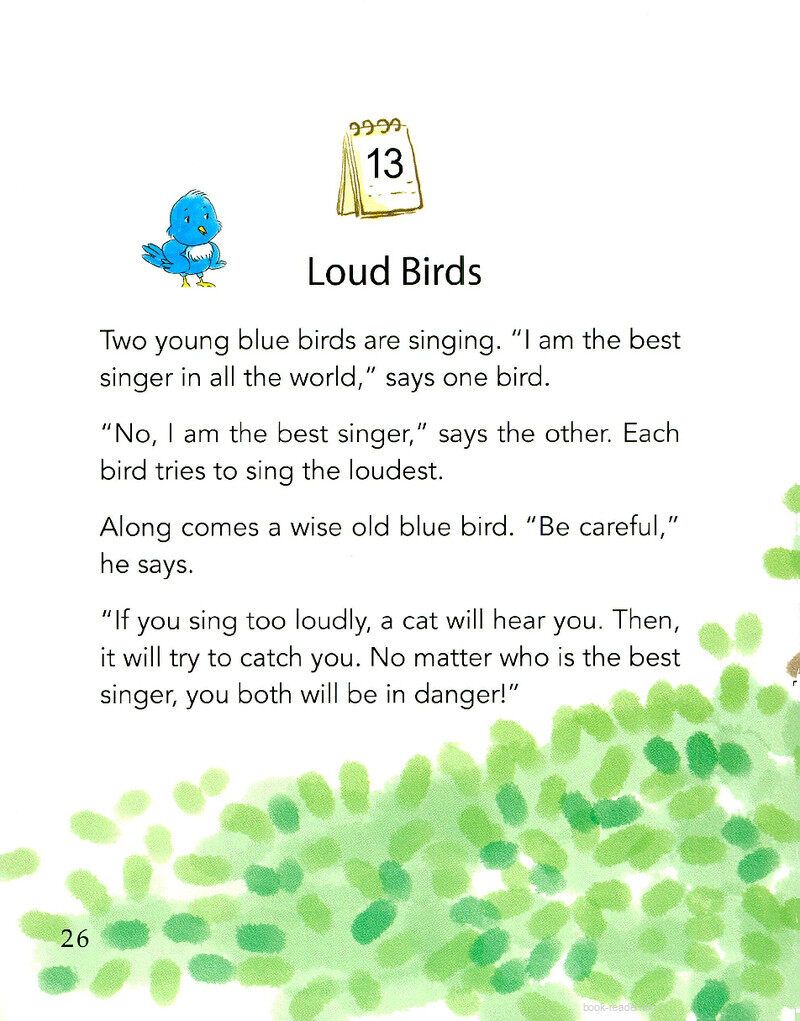 13

Loud Birds

Two young blue birds are singing. "I am the best singer in all the world," says one bird.

"No, I am the best singer," says the other. Each bird tries to sing the loudest.

Along comes a wise old blue bird. "Be careful," he says.

"If you sing too loudly, a cat will hear you. Then, it will try to catch you. No matter who is the best singer, you both will be in danger!"

26